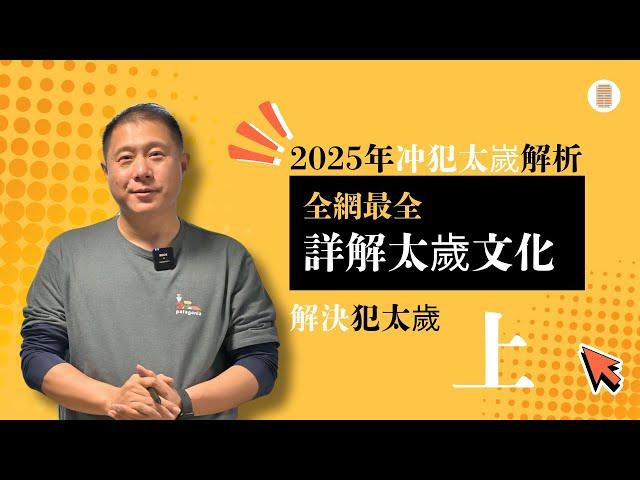 2025年冲犯太歲解析

全網最全

詳解太歲文化

解決犯太歲

上

patagonia